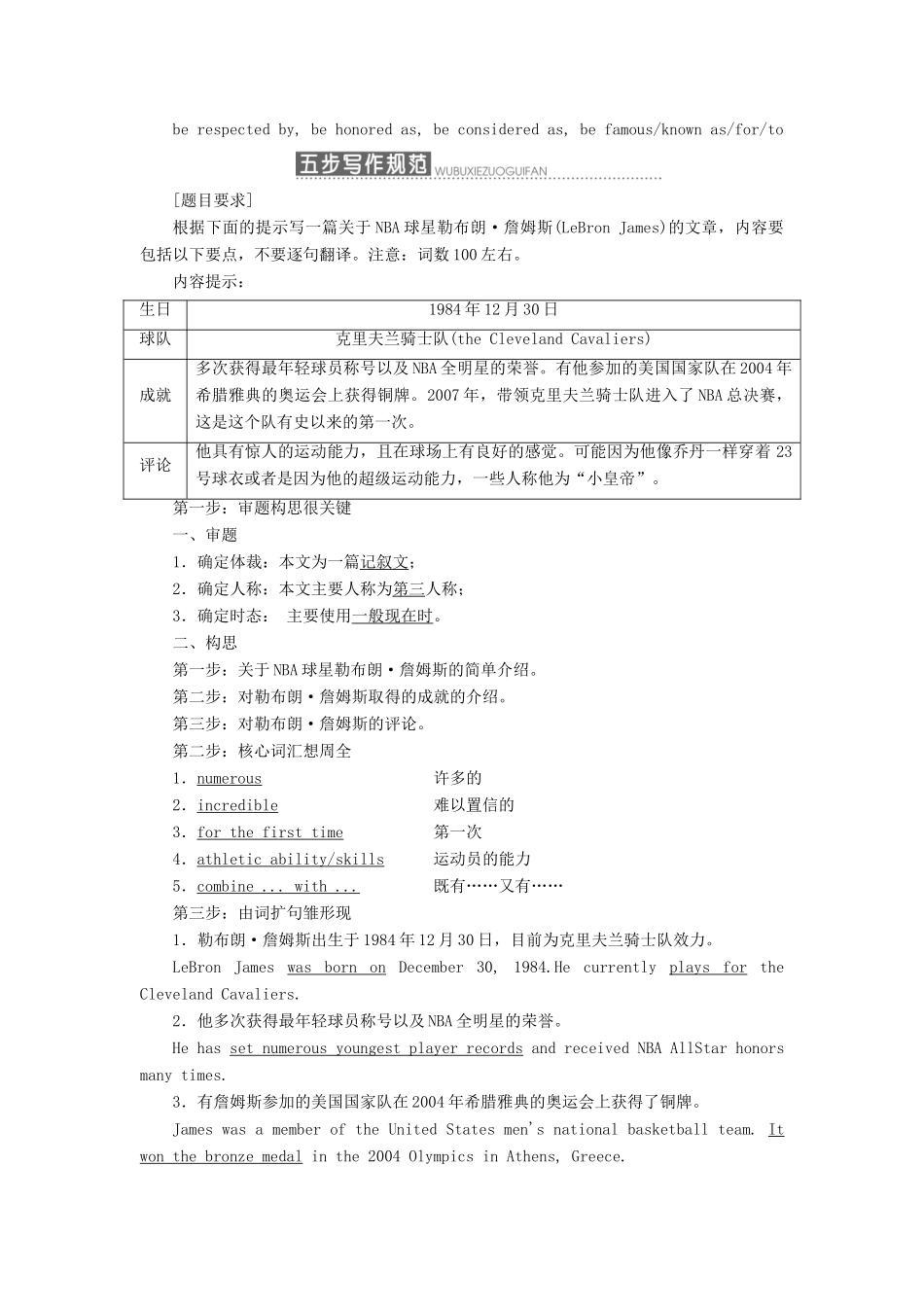 be respected by, be honored as, be considered as, be famous/known as/for/to

五步写作规范 WUBUXIEZUOGUIFAN

[题目要求]

根据下面的提示写一篇关于NBA球星勒布朗·詹姆斯(LeBron James)的文章，内容要包括以下要点，不要逐句翻译。注意：词数100左右。

内容提示：

| 生日 | 1984年12月30日 |
|---|---|
| 球队 | 克里夫兰骑士队(the Cleveland Cavaliers) |
| 成就 | 多次获得最年轻球员称号以及NBA全明星的荣誉。有他参加的美国国家队在2004年希腊雅典的奥运会上获得铜牌。2007年，带领克里夫兰骑士队进入了NBA总决赛，这是这个队有史以来的第一次。 |
| 评论 | 他具有惊人的运动能力，且在球场上有良好的感觉。可能因为他像乔丹一样穿着23号球衣或者是因为他的超级运动能力，一些人称他为“小皇帝”。 |

第一步：审题构思很关键

一、审题

1．确定体裁：本文为一篇记叙文；

2．确定人称：本文主要人称为第三人称；

3．确定时态： 主要使用一般现在时。

二、构思

第一步：关于NBA球星勒布朗·詹姆斯的简单介绍。

第二步：对勒布朗·詹姆斯取得的成就的介绍。

第三步：对勒布朗·詹姆斯的评论。

第二步：核心词汇想周全

1．numerous 许多的

2．incredible 难以置信的

3．for the first time 第一次

4．athletic ability/skills 运动员的能力

5．combine ... with ... 既有……又有……

第三步：由词扩句雏形现

1．勒布朗·詹姆斯出生于1984年12月30日，目前为克里夫兰骑士队效力。

LeBron James was born on December 30, 1984.He currently plays for the Cleveland Cavaliers.

2．他多次获得最年轻球员称号以及NBA全明星的荣誉。

He has set numerous youngest player records and received NBA AllStar honors many times.

3．有詹姆斯参加的美国国家队在2004年希腊雅典的奥运会上获得了铜牌。

James was a member of the United States men's national basketball team. It won the bronze medal in the 2004 Olympics in Athens, Greece.